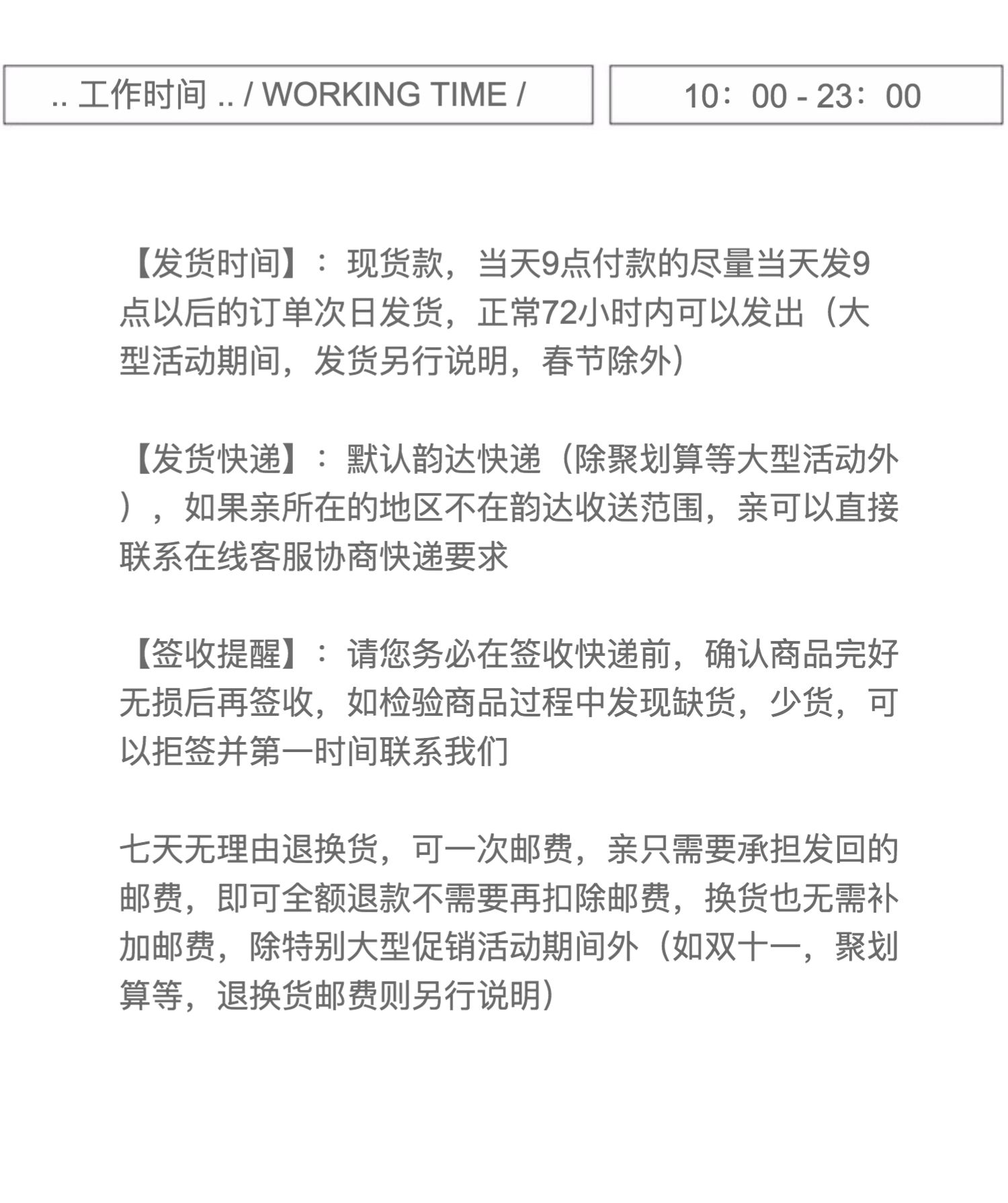 .. 工作时间 .. / WORKING TIME /

10：00 - 23：00

【发货时间】：现货款，当天9点付款的尽量当天发9点以后的订单次日发货，正常72小时内可以发出（大型活动期间，发货另行说明，春节除外）

【发货快递】：默认韵达快递（除聚划算等大型活动外），如果亲所在的地区不在韵达收送范围，亲可以直接联系在线客服协商快递要求

【签收提醒】：请您务必在签收快递前，确认商品完好无损后再签收，如检验商品过程中发现缺货，少货，可以拒签并第一时间联系我们

七天无理由退换货，可一次邮费，亲只需要承担发回的邮费，即可全额退款不需要再扣除邮费，换货也无需补加邮费，除特别大型促销活动期间外（如双十一，聚划算等，退换货邮费则另行说明）